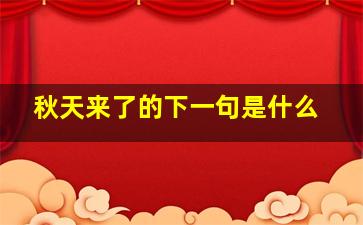 秋天来了的下一句是什么